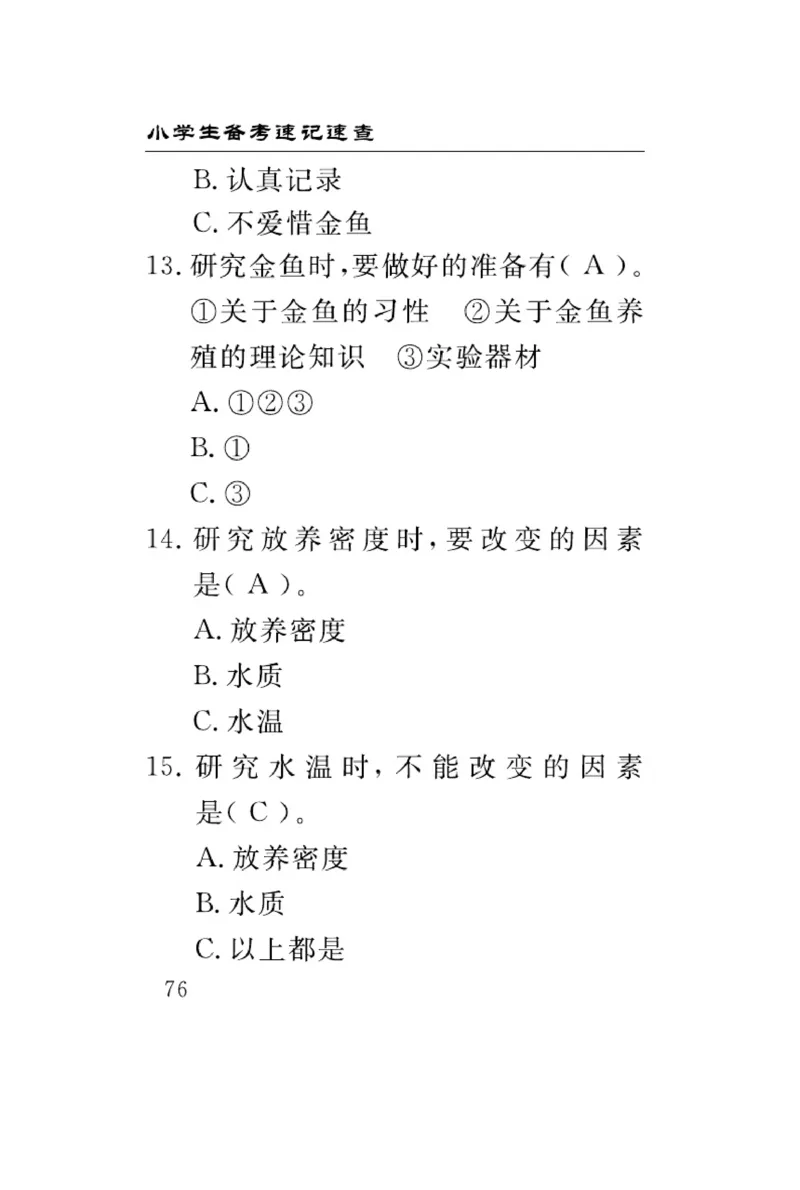 小学生备考速记速查

B. 认真记录

C. 不爱惜金鱼

13. 研究金鱼时，要做好的准备有（ A ）。
①关于金鱼的习性　②关于金鱼养殖的理论知识　③实验器材

A. ①②③

B. ①

C. ③

14. 研究放养密度时，要改变的因素是（ A ）。

A. 放养密度

B. 水质

C. 水温

15. 研究水温时，不能改变的因素是（ C ）。

A. 放养密度

B. 水质

C. 以上都是

76